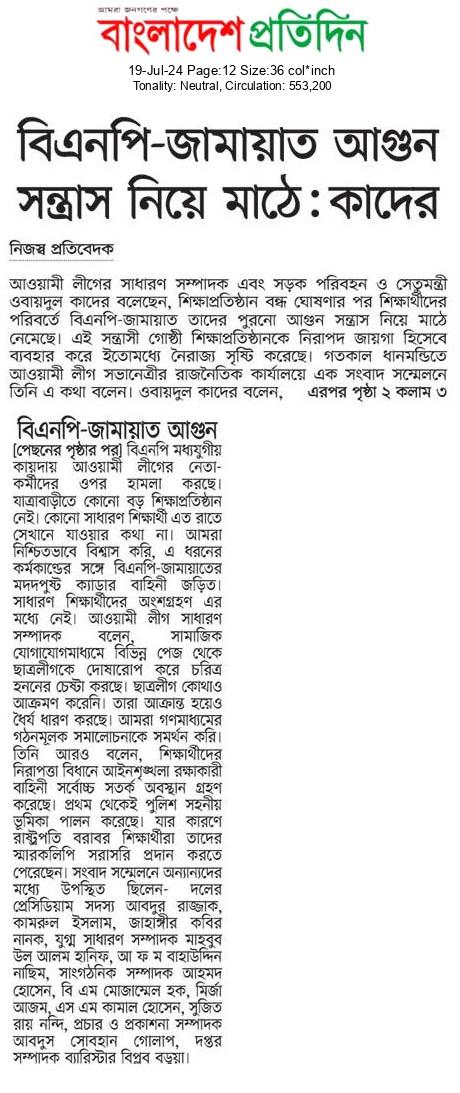 আমরা জনগণের পক্ষে
বাংলাদেশ প্রতিদিন

19-Jul-24 Page:12 Size:36 col*inch
Tonality: Neutral, Circulation: 553,200

বিএনপি-জামায়াত আগুন সন্ত্রাস নিয়ে মাঠে : কাদের

নিজস্ব প্রতিবেদক

আওয়ামী লীগের সাধারণ সম্পাদক এবং সড়ক পরিবহন ও সেতুমন্ত্রী ওবায়দুল কাদের বলেছেন, শিক্ষাপ্রতিষ্ঠান বন্ধ ঘোষণার পর শিক্ষার্থীদের পরিবর্তে বিএনপি-জামায়াত তাদের পুরনো আগুন সন্ত্রাস নিয়ে মাঠে নেমেছে। এই সন্ত্রাসী গোষ্ঠী শিক্ষাপ্রতিষ্ঠানকে নিরাপদ জায়গা হিসেবে ব্যবহার করে ইতোমধ্যে নৈরাজ্য সৃষ্টি করেছে। গতকাল ধানমন্ডিতে আওয়ামী লীগ সভানেত্রীর রাজনৈতিক কার্যালয়ে এক সংবাদ সম্মেলনে তিনি এ কথা বলেন। ওবায়দুল কাদের বলেন, এরপর পৃষ্ঠা ২ কলাম ৩

বিএনপি-জামায়াত আগুন

[পেছনের পৃষ্ঠার পর] বিএনপি মধ্যযুগীয় কায়দায় আওয়ামী লীগের নেতা-কর্মীদের ওপর হামলা করছে। যাত্রাবাড়ীতে কোনো বড় শিক্ষাপ্রতিষ্ঠান নেই। কোনো সাধারণ শিক্ষার্থী এত রাতে সেখানে যাওয়ার কথা না। আমরা নিশ্চিতভাবে বিশ্বাস করি, এ ধরনের কর্মকাণ্ডের সঙ্গে বিএনপি-জামায়াতের মদদপুষ্ট ক্যাডার বাহিনী জড়িত। সাধারণ শিক্ষার্থীদের অংশগ্রহণ এর মধ্যে নেই। আওয়ামী লীগ সাধারণ সম্পাদক বলেন, সামাজিক যোগাযোগমাধ্যমে বিভিন্ন পেজ থেকে ছাত্রলীগকে দোষারোপ করে চরিত্র হননের চেষ্টা করছে। ছাত্রলীগ কোথাও আক্রমণ করেনি। তারা আক্রান্ত হয়েও ধৈর্য ধারণ করছে। আমরা গণমাধ্যমের গঠনমূলক সমালোচনাকে সমর্থন করি। তিনি আরও বলেন, শিক্ষার্থীদের নিরাপত্তা বিধানে আইনশৃঙ্খলা রক্ষাকারী বাহিনী সর্বোচ্চ সতর্ক অবস্থান গ্রহণ করেছে। প্রথম থেকেই পুলিশ সহনীয় ভূমিকা পালন করেছে। যার কারণে রাষ্ট্রপতি বরাবর শিক্ষার্থীরা তাদের স্মারকলিপি সরাসরি প্রদান করতে পেরেছেন। সংবাদ সম্মেলনে অন্যান্যদের মধ্যে উপস্থিত ছিলেন- দলের প্রেসিডিয়াম সদস্য আবদুর রাজ্জাক, কামরুল ইসলাম, জাহাঙ্গীর কবির নানক, যুগ্ম সাধারণ সম্পাদক মাহবুব উল আলম হানিফ, আ ফ ম বাহাউদ্দিন নাছিম, সাংগঠনিক সম্পাদক আহমদ হোসেন, বি এম মোজাম্মেল হক, মির্জা আজম, এস এম কামাল হোসেন, সুজিত রায় নন্দি, প্রচার ও প্রকাশনা সম্পাদক আবদুস সোবহান গোলাপ, দপ্তর সম্পাদক ব্যারিস্টার বিপ্লব বড়ুয়া।